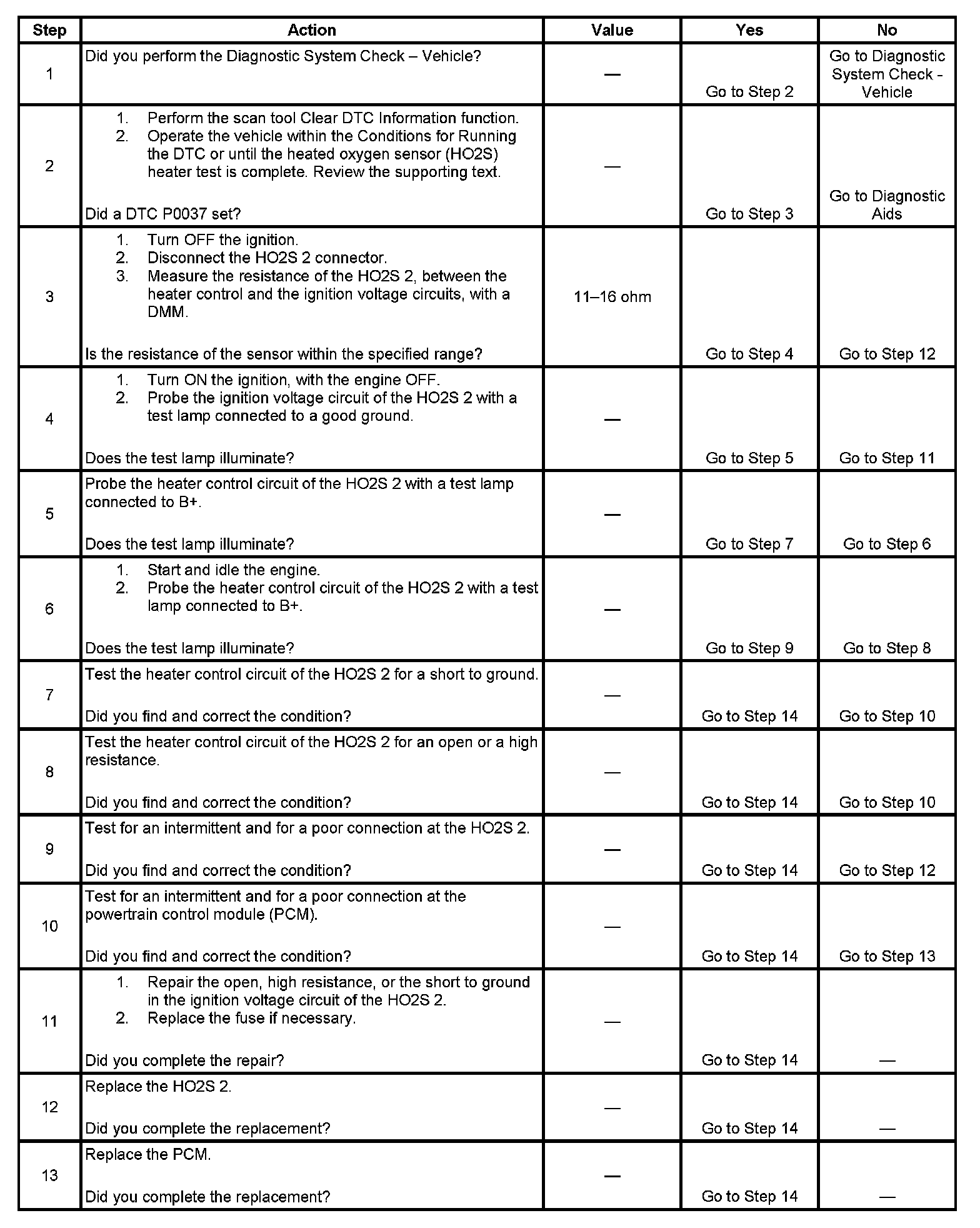 | Step | Action | Value | Yes | No |
|---|---|---|---|---|
| 1 | Did you perform the Diagnostic System Check – Vehicle? | — | Go to Step 2 | Go to Diagnostic System Check - Vehicle |
| 2 | 1. Perform the scan tool Clear DTC Information function. 2. Operate the vehicle within the Conditions for Running the DTC or until the heated oxygen sensor (HO2S) heater test is complete. Review the supporting text. Did a DTC P0037 set? | — | Go to Step 3 | Go to Diagnostic Aids |
| 3 | 1. Turn OFF the ignition. 2. Disconnect the HO2S 2 connector. 3. Measure the resistance of the HO2S 2, between the heater control and the ignition voltage circuits, with a DMM. Is the resistance of the sensor within the specified range? | 11–16 ohm | Go to Step 4 | Go to Step 12 |
| 4 | 1. Turn ON the ignition, with the engine OFF. 2. Probe the ignition voltage circuit of the HO2S 2 with a test lamp connected to a good ground. Does the test lamp illuminate? | — | Go to Step 5 | Go to Step 11 |
| 5 | Probe the heater control circuit of the HO2S 2 with a test lamp connected to B+. Does the test lamp illuminate? | — | Go to Step 7 | Go to Step 6 |
| 6 | 1. Start and idle the engine. 2. Probe the heater control circuit of the HO2S 2 with a test lamp connected to B+. Does the test lamp illuminate? | — | Go to Step 9 | Go to Step 8 |
| 7 | Test the heater control circuit of the HO2S 2 for a short to ground. Did you find and correct the condition? | — | Go to Step 14 | Go to Step 10 |
| 8 | Test the heater control circuit of the HO2S 2 for an open or a high resistance. Did you find and correct the condition? | — | Go to Step 14 | Go to Step 10 |
| 9 | Test for an intermittent and for a poor connection at the HO2S 2. Did you find and correct the condition? | — | Go to Step 14 | Go to Step 12 |
| 10 | Test for an intermittent and for a poor connection at the powertrain control module (PCM). Did you find and correct the condition? | — | Go to Step 14 | Go to Step 13 |
| 11 | 1. Repair the open, high resistance, or the short to ground in the ignition voltage circuit of the HO2S 2. 2. Replace the fuse if necessary. Did you complete the repair? | — | Go to Step 14 | — |
| 12 | Replace the HO2S 2. Did you complete the replacement? | — | Go to Step 14 | — |
| 13 | Replace the PCM. Did you complete the replacement? | — | Go to Step 14 | — |